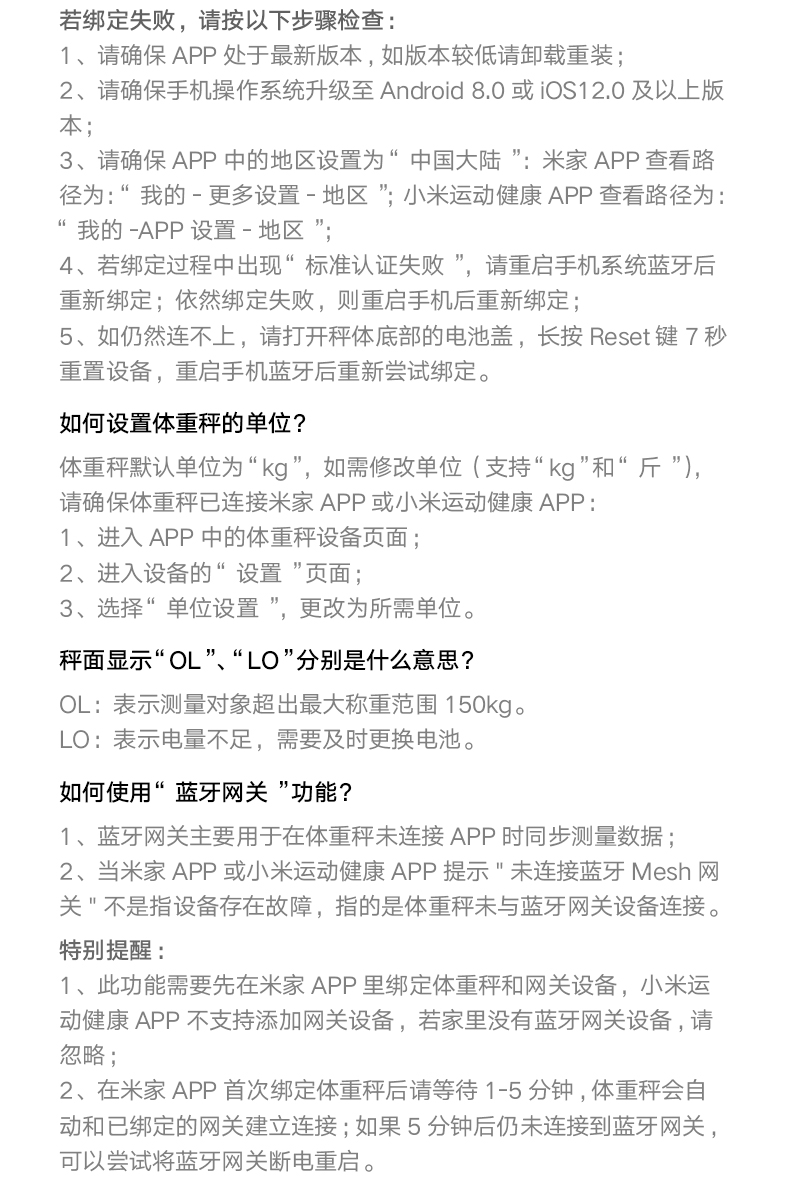 若绑定失败，请按以下步骤检查：
1、请确保 APP 处于最新版本，如版本较低请卸载重装；
2、请确保手机操作系统升级至 Android 8.0 或 iOS12.0 及以上版本；
3、请确保 APP 中的地区设置为“ 中国大陆 ”：米家 APP 查看路径为：“ 我的 - 更多设置 - 地区 ”；小米运动健康 APP 查看路径为：“ 我的 -APP 设置 - 地区 ”；
4、若绑定过程中出现“ 标准认证失败 ”，请重启手机系统蓝牙后重新绑定；依然绑定失败，则重启手机后重新绑定；
5、如仍然连不上，请打开秤体底部的电池盖，长按 Reset 键 7 秒重置设备，重启手机蓝牙后重新尝试绑定。

如何设置体重秤的单位？

体重秤默认单位为“kg”，如需修改单位（支持“kg”和“ 斤 ”），请确保体重秤已连接米家 APP 或小米运动健康 APP：
1、进入 APP 中的体重秤设备页面；
2、进入设备的“ 设置 ”页面；
3、选择“ 单位设置 ”，更改为所需单位。

秤面显示“OL”、“LO”分别是什么意思？

OL：表示测量对象超出最大称重范围 150kg。
LO：表示电量不足，需要及时更换电池。

如何使用“ 蓝牙网关 ”功能？

1、蓝牙网关主要用于在体重秤未连接 APP 时同步测量数据；
2、当米家 APP 或小米运动健康 APP 提示 " 未连接蓝牙 Mesh 网关 " 不是指设备存在故障，指的是体重秤未与蓝牙网关设备连接。

特别提醒：
1、此功能需要先在米家 APP 里绑定体重秤和网关设备，小米运动健康 APP 不支持添加网关设备，若家里没有蓝牙网关设备，请忽略；
2、在米家 APP 首次绑定体重秤后请等待 1-5 分钟，体重秤会自动和已绑定的网关建立连接；如果 5 分钟后仍未连接到蓝牙网关，可以尝试将蓝牙网关断电重启。